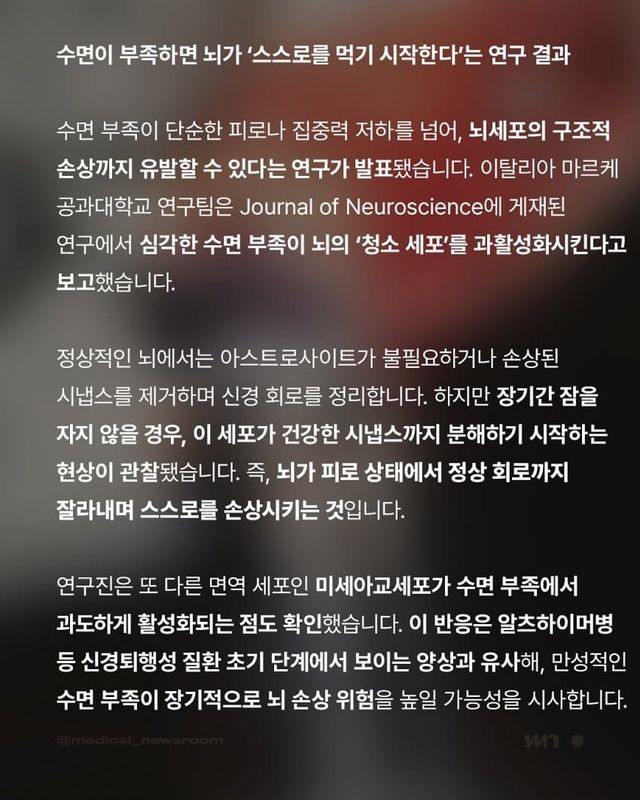 수면이 부족하면 뇌가 '스스로를 먹기 시작한다'는 연구 결과

수면 부족이 단순한 피로나 집중력 저하를 넘어, 뇌세포의 구조적 손상까지 유발할 수 있다는 연구가 발표됐습니다. 이탈리아 마르케 공과대학교 연구팀은 Journal of Neuroscience에 게재된 연구에서 심각한 수면 부족이 뇌의 '청소 세포'를 과활성화시킨다고 보고했습니다.

정상적인 뇌에서는 아스트로사이트가 불필요하거나 손상된 시냅스를 제거하며 신경 회로를 정리합니다. 하지만 장기간 잠을 자지 않을 경우, 이 세포가 건강한 시냅스까지 분해하기 시작하는 현상이 관찰됐습니다. 즉, 뇌가 피로 상태에서 정상 회로까지 잘라내며 스스로를 손상시키는 것입니다.

연구진은 또 다른 면역 세포인 미세아교세포가 수면 부족에서 과도하게 활성화되는 점도 확인했습니다. 이 반응은 알츠하이머병 등 신경퇴행성 질환 초기 단계에서 보이는 양상과 유사해, 만성적인 수면 부족이 장기적으로 뇌 손상 위험을 높일 가능성을 시사합니다.

@medical_newsroom